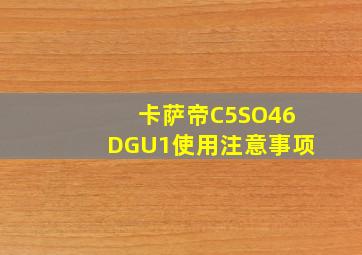 卡萨帝C5SO46
DGU1使用注意事项